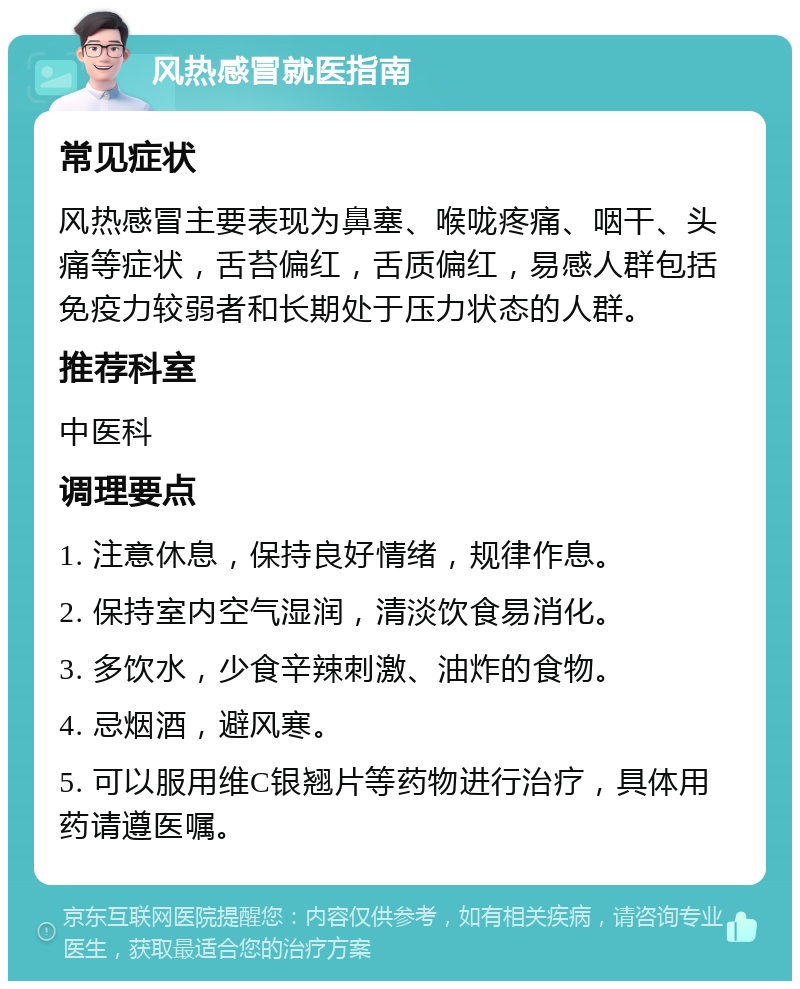 风热感冒就医指南

常见症状

风热感冒主要表现为鼻塞、喉咙疼痛、咽干、头痛等症状，舌苔偏红，舌质偏红，易感人群包括免疫力较弱者和长期处于压力状态的人群。

推荐科室

中医科

调理要点

1. 注意休息，保持良好情绪，规律作息。

2. 保持室内空气湿润，清淡饮食易消化。

3. 多饮水，少食辛辣刺激、油炸的食物。

4. 忌烟酒，避风寒。

5. 可以服用维C银翘片等药物进行治疗，具体用药请遵医嘱。

京东互联网医院提醒您：内容仅供参考，如有相关疾病，请咨询专业医生，获取最适合您的治疗方案